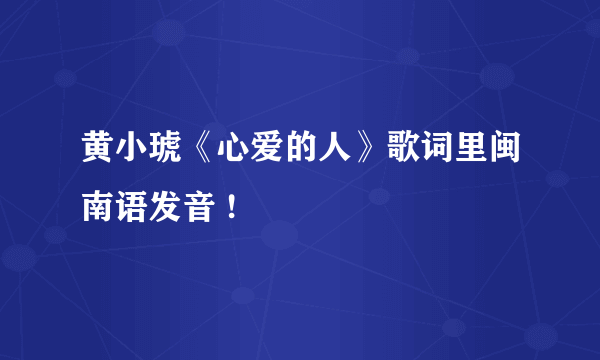 黄小琥《心爱的人》歌词里闽南语发音！